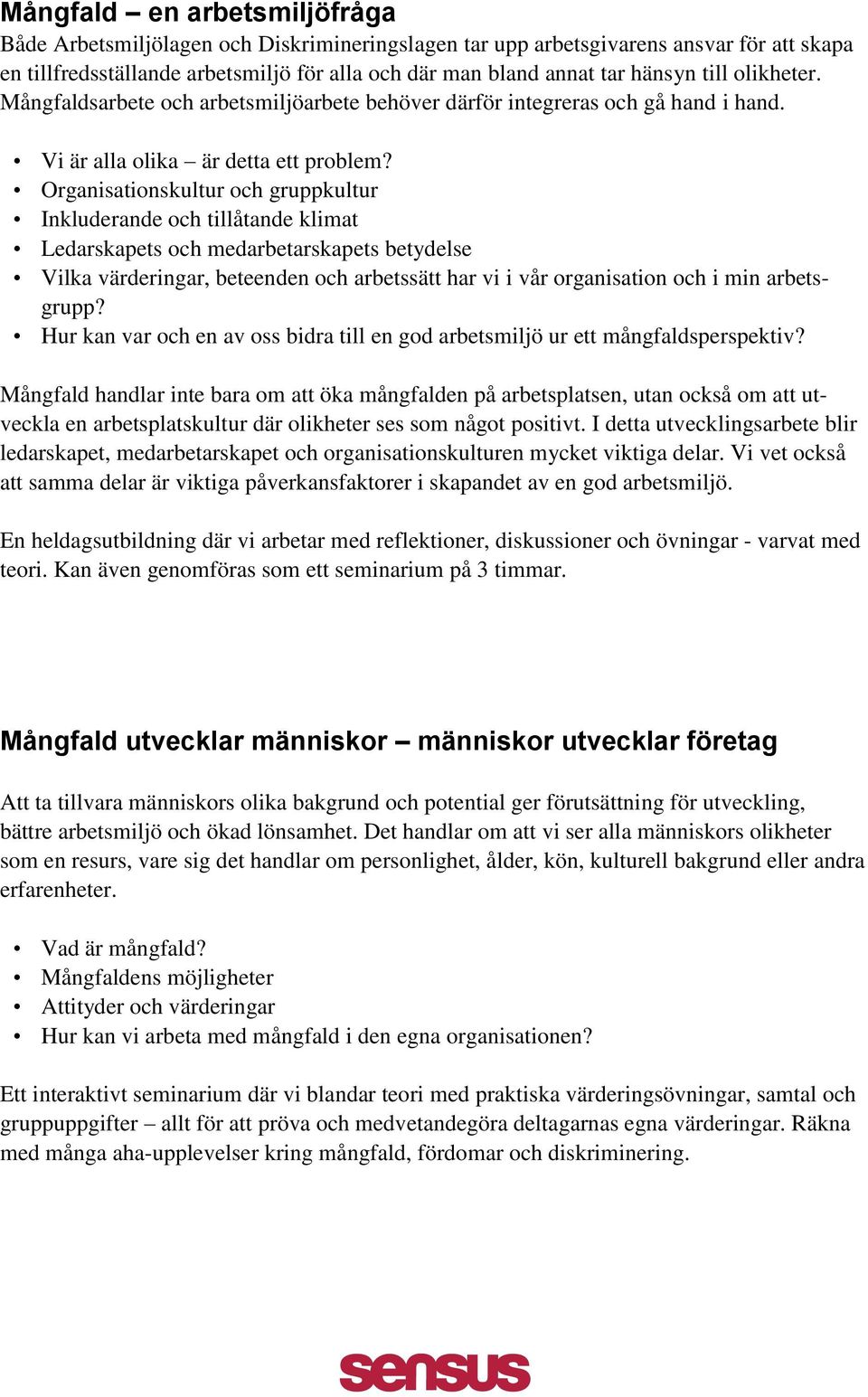 Mångfald – en arbetsmiljöfråga
Både Arbetsmiljölagen och Diskrimineringslagen tar upp arbetsgivarens ansvar för att skapa en tillfredsställande arbetsmiljö för alla och där man bland annat tar hänsyn till olikheter. Mångfaldsarbete och arbetsmiljöarbete behöver därför integreras och gå hand i hand.

• Vi är alla olika – är detta ett problem?
• Organisationskultur och gruppkultur
• Inkluderande och tillåtande klimat
• Ledarskapets och medarbetarskapets betydelse
• Vilka värderingar, beteenden och arbetssätt har vi i vår organisation och i min arbetsgrupp?
• Hur kan var och en av oss bidra till en god arbetsmiljö ur ett mångfaldsperspektiv?

Mångfald handlar inte bara om att öka mångfalden på arbetsplatsen, utan också om att utveckla en arbetsplatskultur där olikheter ses som något positivt. I detta utvecklingsarbete blir ledarskapet, medarbetarskapet och organisationskulturen mycket viktiga delar. Vi vet också att samma delar är viktiga påverkansfaktorer i skapandet av en god arbetsmiljö.

En heldagsutbildning där vi arbetar med reflektioner, diskussioner och övningar - varvat med teori. Kan även genomföras som ett seminarium på 3 timmar.

Mångfald utvecklar människor – människor utvecklar företag

Att ta tillvara människors olika bakgrund och potential ger förutsättning för utveckling, bättre arbetsmiljö och ökad lönsamhet. Det handlar om att vi ser alla människors olikheter som en resurs, vare sig det handlar om personlighet, ålder, kön, kulturell bakgrund eller andra erfarenheter.

• Vad är mångfald?
• Mångfaldens möjligheter
• Attityder och värderingar
• Hur kan vi arbeta med mångfald i den egna organisationen?

Ett interaktivt seminarium där vi blandar teori med praktiska värderingsövningar, samtal och gruppuppgifter – allt för att pröva och medvetandegöra deltagarnas egna värderingar. Räkna med många aha-upplevelser kring mångfald, fördomar och diskriminering.

sensus